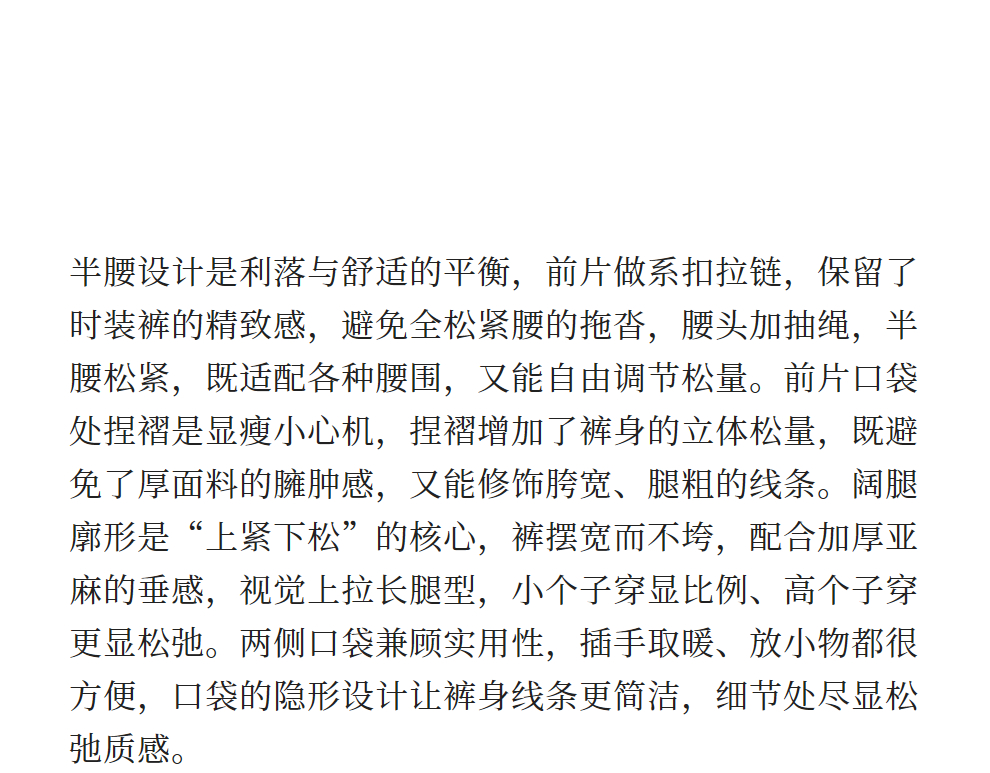 半腰设计是利落与舒适的平衡，前片做系扣拉链，保留了时装裤的精致感，避免全松紧腰的拖沓，腰头加抽绳，半腰松紧，既适配各种腰围，又能自由调节松量。前片口袋处捏褶是显瘦小心机，捏褶增加了裤身的立体松量，既避免了厚面料的臃肿感，又能修饰胯宽、腿粗的线条。阔腿廓形是“上紧下松”的核心，裤摆宽而不垮，配合加厚亚麻的垂感，视觉上拉长腿型，小个子穿显比例、高个子穿更显松弛。两侧口袋兼顾实用性，插手取暖、放小物都很方便，口袋的隐形设计让裤身线条更简洁，细节处尽显松弛质感。